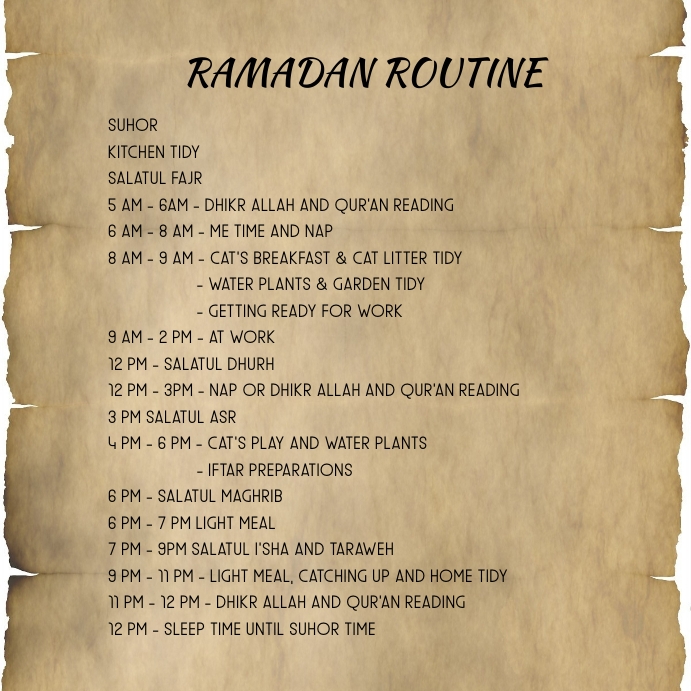 RAMADAN ROUTINE

SUHOR
KITCHEN TIDY
SALATUL FAJR
5 AM - 6AM - DHIKR ALLAH AND QUR'AN READING
6 AM - 8 AM - ME TIME AND NAP
8 AM - 9 AM - CAT'S BREAKFAST & CAT LITTER TIDY
- WATER PLANTS & GARDEN TIDY
- GETTING READY FOR WORK
9 AM - 2 PM - AT WORK
12 PM - SALATUL DHURH
12 PM - 3PM - NAP OR DHIKR ALLAH AND QUR'AN READING
3 PM SALATUL ASR
4 PM - 6 PM - CAT'S PLAY AND WATER PLANTS
- IFTAR PREPARATIONS
6 PM - SALATUL MAGHRIB
6 PM - 7 PM LIGHT MEAL
7 PM - 9PM SALATUL I'SHA AND TARAWEH
9 PM - 11 PM - LIGHT MEAL, CATCHING UP AND HOME TIDY
11 PM - 12 PM - DHIKR ALLAH AND QUR'AN READING
12 PM - SLEEP TIME UNTIL SUHOR TIME